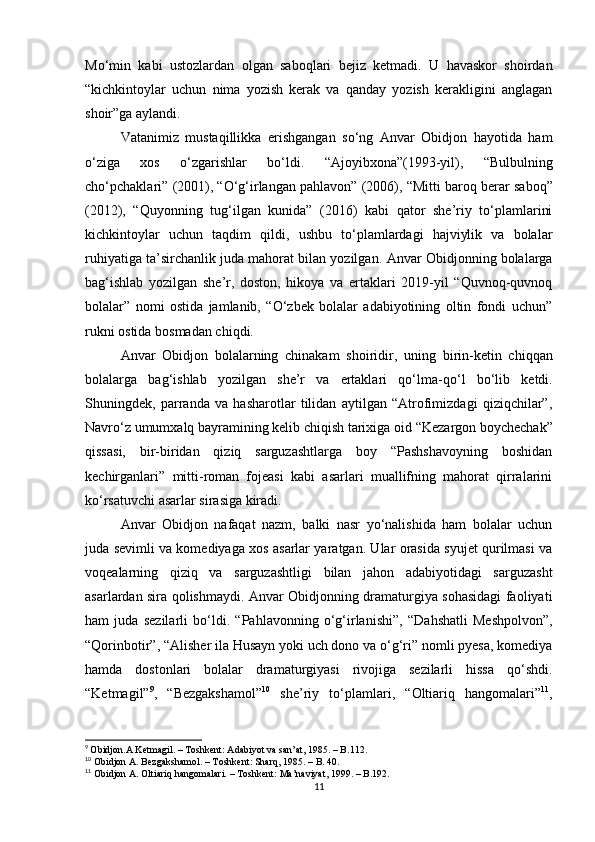 Mo‘min kabi ustozlardan olgan saboqlari bejiz ketmadi. U havaskor shoirdan “kichkintoylar uchun nima yozish kerak va qanday yozish kerakligini anglagan shoir”ga aylandi.

Vatanimiz mustaqillikka erishgangan so‘ng Anvar Obidjon hayotida ham o‘ziga xos o‘zgarishlar bo‘ldi. “Ajoyibxona”(1993-yil), “Bulbulning cho‘pchaklari” (2001), “O‘g‘irlangan pahlavon” (2006), “Mitti baroq berar saboq” (2012), “Quyonning tug‘ilgan kunida” (2016) kabi qator she’riy to‘plamlarini kichkintoylar uchun taqdim qildi, ushbu to‘plamlardagi hajviylik va bolalar ruhiyatiga ta’sirchanlik juda mahorat bilan yozilgan. Anvar Obidjonning bolalarga bag‘ishlab yozilgan she’r, doston, hikoya va ertaklari 2019-yil “Quvnoq-quvnoq bolalar” nomi ostida jamlanib, “O‘zbek bolalar adabiyotining oltin fondi uchun” rukni ostida bosmadan chiqdi.

Anvar Obidjon bolalarning chinakam shoiridir, uning birin-ketin chiqqan bolalarga bag‘ishlab yozilgan she’r va ertaklari qo‘lma-qo‘l bo‘lib ketdi. Shuningdek, parranda va hasharotlar tilidan aytilgan “Atrofimizdagi qiziqchilar”, Navro‘z umumxalq bayramining kelib chiqish tarixiga oid “Kezargon boychechak” qissasi, bir-biridan qiziq sarguzashtlarga boy “Pashshavoyning boshidan kechirganlari” mitti-roman fojeasi kabi asarlari muallifning mahorat qirralarini ko‘rsatuvchi asarlar sirasiga kiradi.

Anvar Obidjon nafaqat nazm, balki nasr yo‘nalishida ham bolalar uchun juda sevimli va komediyaga xos asarlar yaratgan. Ular orasida syujet qurilmasi va voqealarning qiziq va sarguzashtligi bilan jahon adabiyotidagi sarguzasht asarlardan sira qolishmaydi. Anvar Obidjonning dramaturgiya sohasidagi faoliyati ham juda sezilarli bo‘ldi. “Pahlavonning o‘g‘irlanishi”, “Dahshatli Meshpolvon”, “Qorinbotir”, “Alisher ila Husayn yoki uch dono va o‘g‘ri” nomli pyesa, komediya hamda dostonlari bolalar dramaturgiyasi rivojiga sezilarli hissa qo‘shdi. “Ketmagil”$^{9}$, “Bezgakshamol”$^{10}$ she’riy to‘plamlari, “Oltiariq hangomalari”$^{11}$,

$^{9}$ Obidjon.A Ketmagil. – Toshkent: Adabiyot va san’at, 1985. – B.112.
$^{10}$ Obidjon A. Bezgakshamol. – Toshkent: Sharq, 1985. – B. 40.
$^{11}$ Obidjon A. Oltiariq hangomalari. – Toshkent: Ma’naviyat, 1999. – B.192.

11